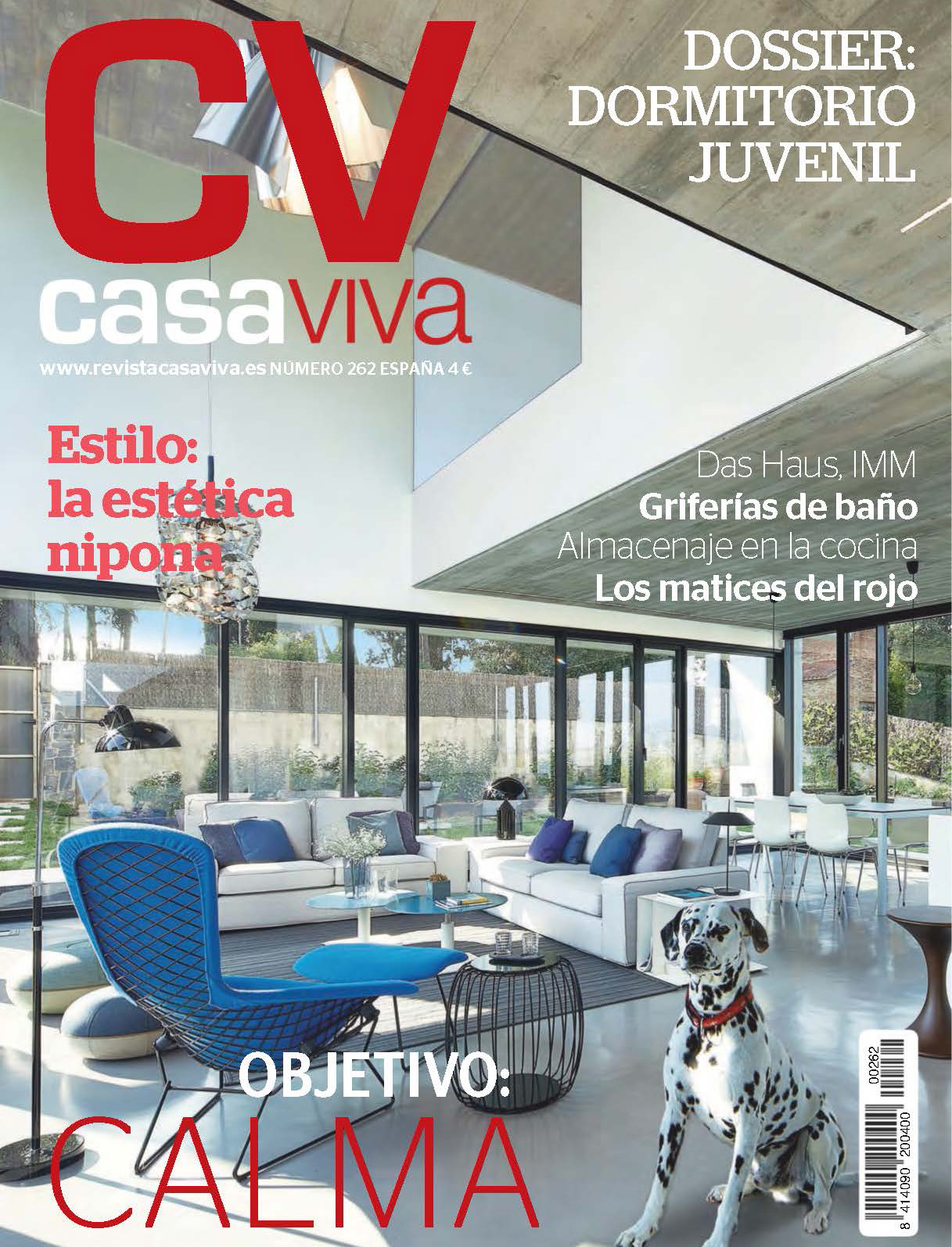 CV
casaviva

www.revistacasaviva.es NÚMERO 262 ESPAÑA 4 €

DOSSIER: DORMITORIO JUVENIL

Estilo: la estética nipona

Das Haus, IMM
Griferías de baño
Almacenaje en la cocina
Los matices del rojo

OBJETIVO: CALMA

00262

8 414090 200400